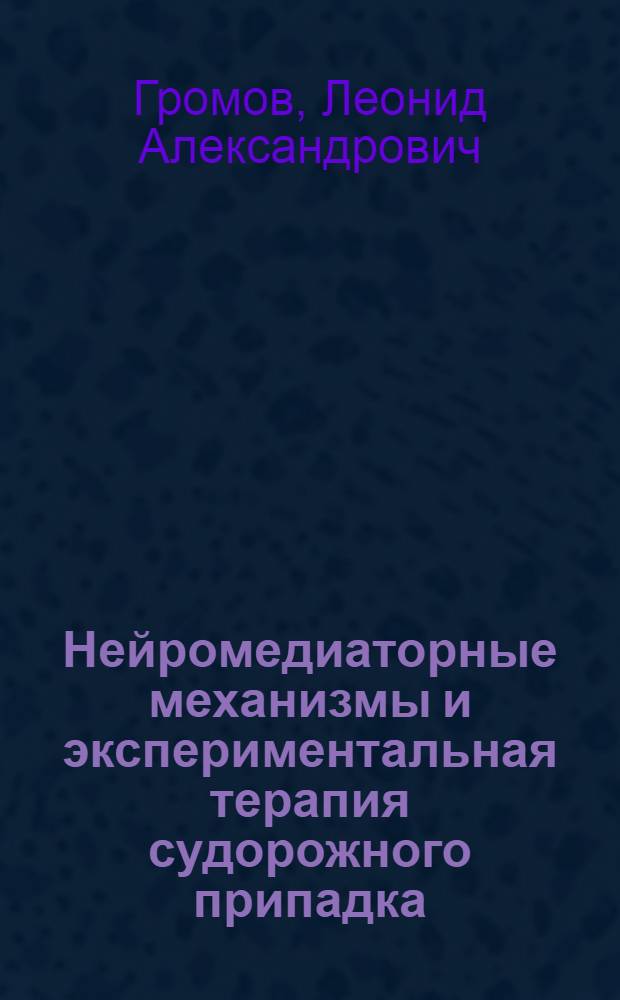 Громов, Леонид Александрович

Нейромедиаторные механизмы и экспериментальная терапия судорожного припадка